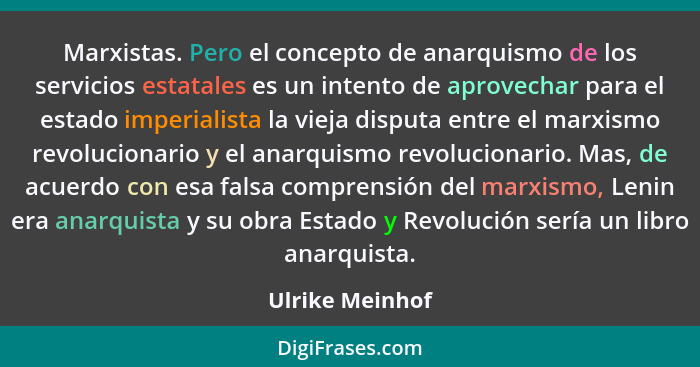 Marxistas. Pero el concepto de anarquismo de los servicios estatales es un intento de aprovechar para el estado imperialista la vieja disputa entre el marxismo revolucionario y el anarquismo revolucionario. Mas, de acuerdo con esa falsa comprensión del marxismo, Lenin era anarquista y su obra Estado y Revolución sería un libro anarquista.

Ulrike Meinhof

DigiFrases.com